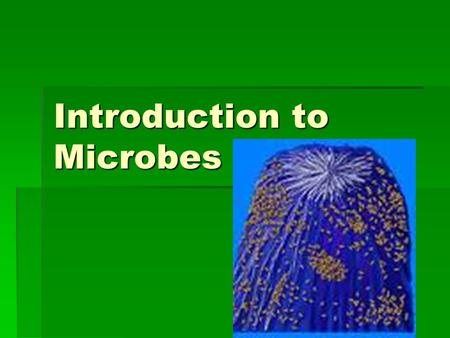 Introduction to Microbes